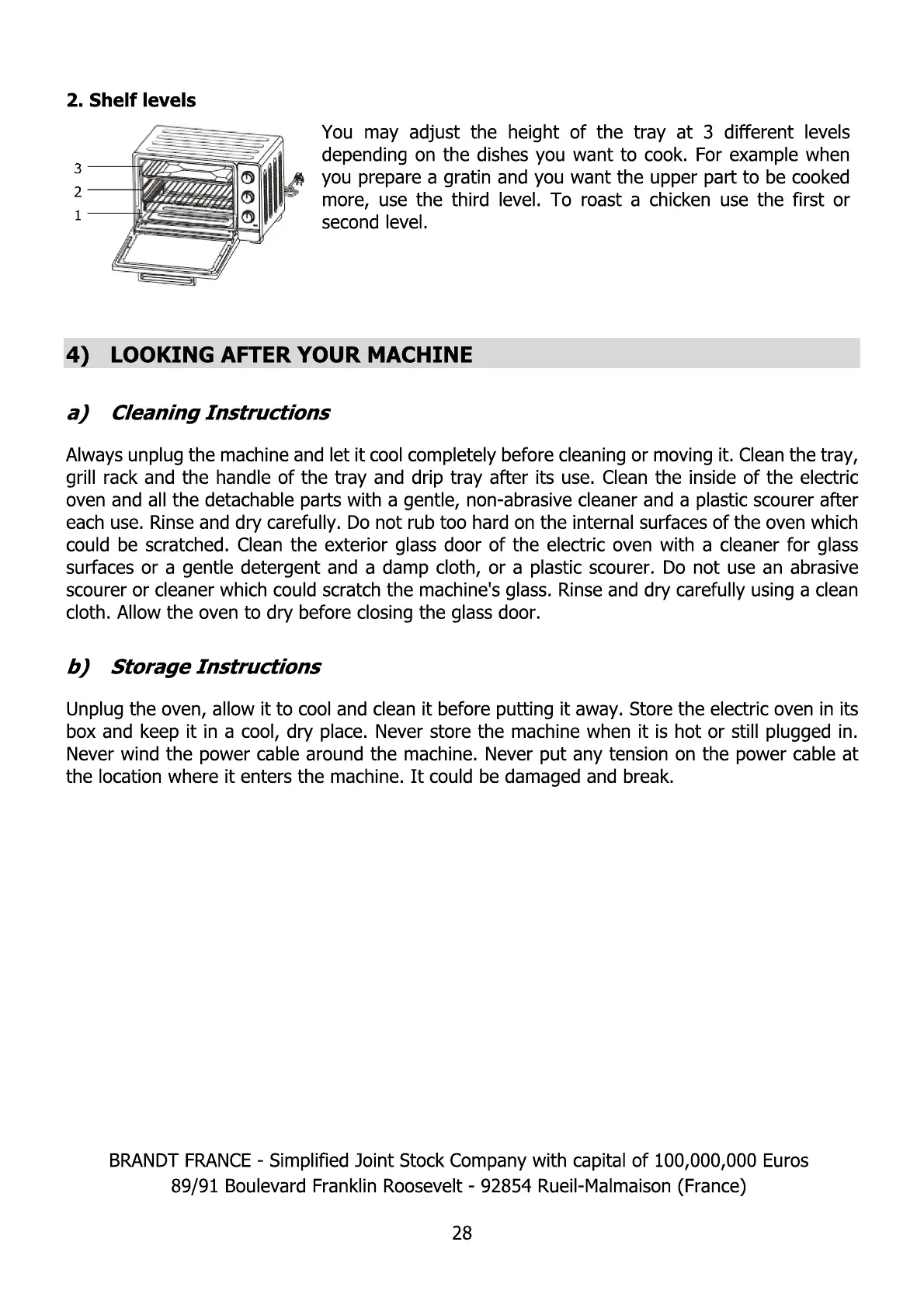 2. Shelf levels

3
2
1

You may adjust the height of the tray at 3 different levels depending on the dishes you want to cook. For example when you prepare a gratin and you want the upper part to be cooked more, use the third level. To roast a chicken use the first or second level.

4) LOOKING AFTER YOUR MACHINE

a) Cleaning Instructions

Always unplug the machine and let it cool completely before cleaning or moving it. Clean the tray, grill rack and the handle of the tray and drip tray after its use. Clean the inside of the electric oven and all the detachable parts with a gentle, non-abrasive cleaner and a plastic scourer after each use. Rinse and dry carefully. Do not rub too hard on the internal surfaces of the oven which could be scratched. Clean the exterior glass door of the electric oven with a cleaner for glass surfaces or a gentle detergent and a damp cloth, or a plastic scourer. Do not use an abrasive scourer or cleaner which could scratch the machine's glass. Rinse and dry carefully using a clean cloth. Allow the oven to dry before closing the glass door.

b) Storage Instructions

Unplug the oven, allow it to cool and clean it before putting it away. Store the electric oven in its box and keep it in a cool, dry place. Never store the machine when it is hot or still plugged in. Never wind the power cable around the machine. Never put any tension on the power cable at the location where it enters the machine. It could be damaged and break.

BRANDT FRANCE - Simplified Joint Stock Company with capital of 100,000,000 Euros
89/91 Boulevard Franklin Roosevelt - 92854 Rueil-Malmaison (France)

28